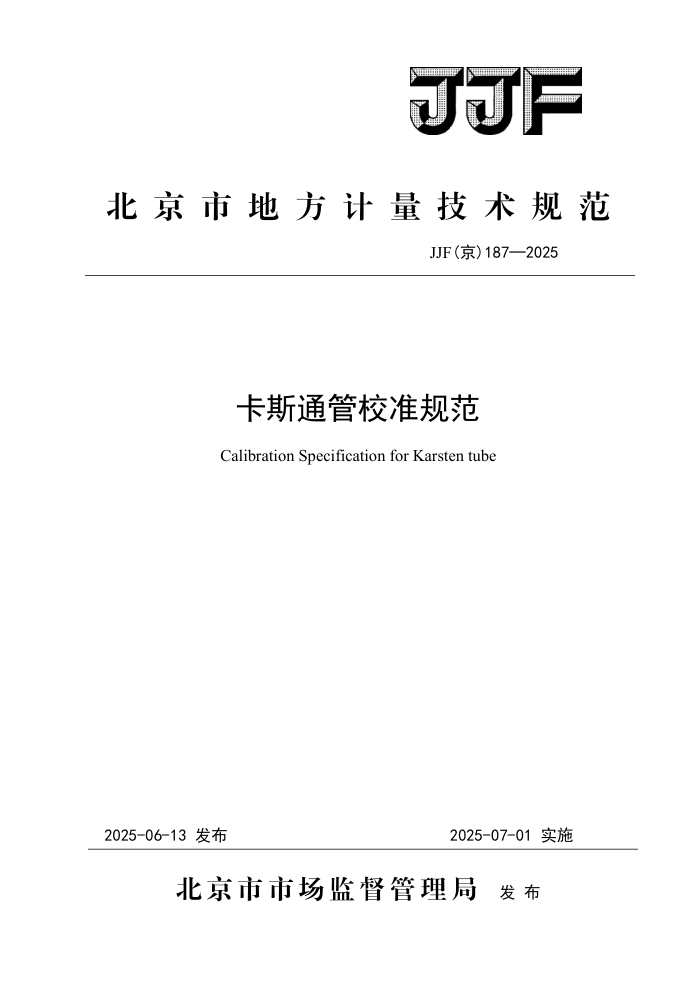 JJF

北京市地方计量技术规范

JJF(京)187—2025

卡斯通管校准规范

Calibration Specification for Karsten tube

2025-06-13 发布

2025-07-01 实施

北京市市场监督管理局 发布